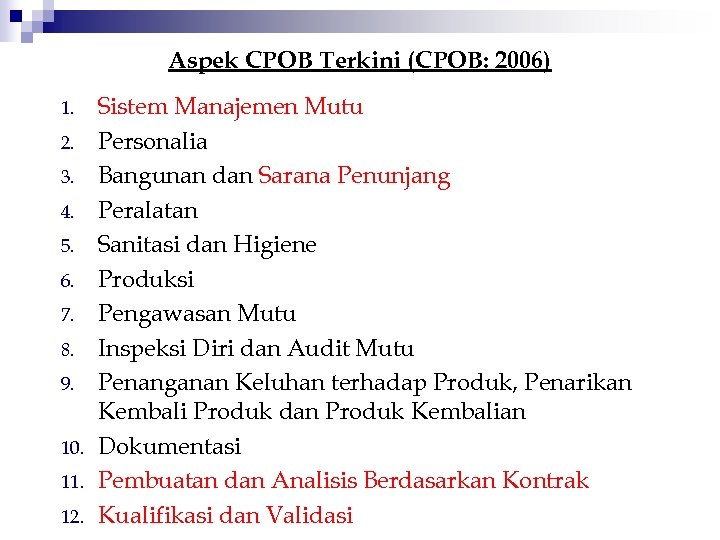 Aspek CPOB Terkini (CPOB: 2006)

1. Sistem Manajemen Mutu
2. Personalia
3. Bangunan dan Sarana Penunjang
4. Peralatan
5. Sanitasi dan Higiene
6. Produksi
7. Pengawasan Mutu
8. Inspeksi Diri dan Audit Mutu
9. Penanganan Keluhan terhadap Produk, Penarikan Kembali Produk dan Produk Kembalian
10. Dokumentasi
11. Pembuatan dan Analisis Berdasarkan Kontrak
12. Kualifikasi dan Validasi